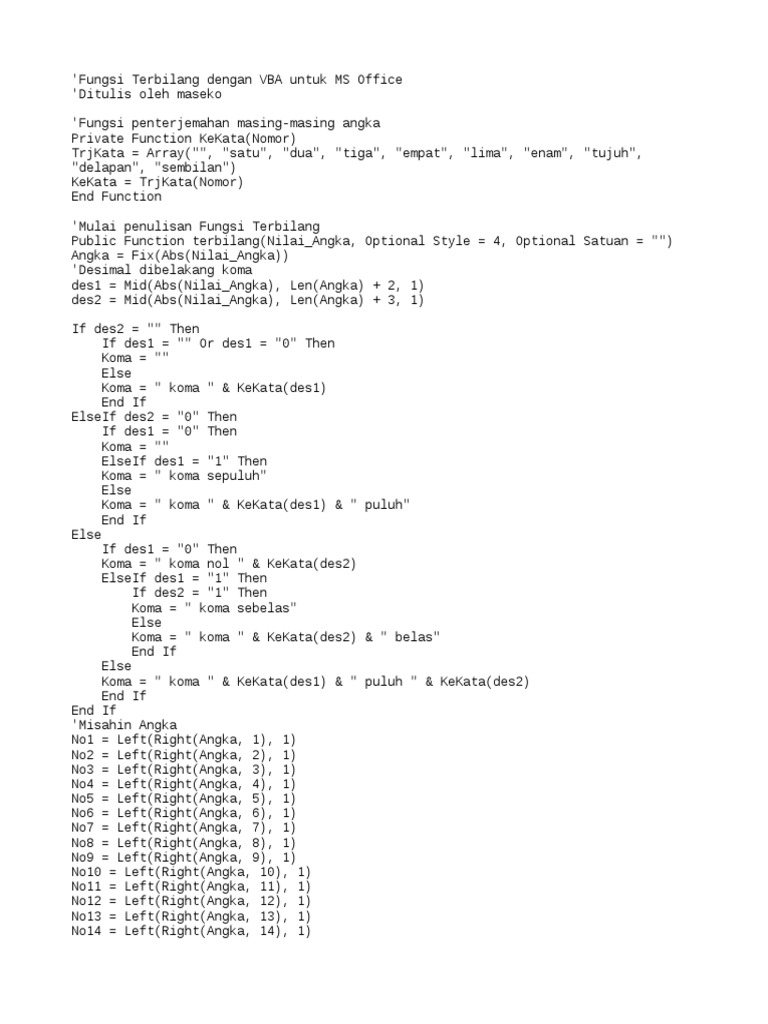 'Fungsi Terbilang dengan VBA untuk MS Office
'Ditulis oleh maseko

'Fungsi penterjemahan masing-masing angka
Private Function KeKata(Nomor)
TrjKata = Array("", "satu", "dua", "tiga", "empat", "lima", "enam", "tujuh", "delapan", "sembilan")
KeKata = TrjKata(Nomor)
End Function

'Mulai penulisan Fungsi Terbilang
Public Function terbilang(Nilai_Angka, Optional Style = 4, Optional Satuan = "")
Angka = Fix(Abs(Nilai_Angka))
'Desimal dibelakang koma
des1 = Mid(Abs(Nilai_Angka), Len(Angka) + 2, 1)
des2 = Mid(Abs(Nilai_Angka), Len(Angka) + 3, 1)

If des2 = "" Then
    If des1 = "" Or des1 = "0" Then
    Koma = ""
    Else
    Koma = " koma " & KeKata(des1)
    End If
ElseIf des2 = "0" Then
    If des1 = "0" Then
    Koma = ""
    ElseIf des1 = "1" Then
    Koma = " koma sepuluh"
    Else
    Koma = " koma " & KeKata(des1) & " puluh"
    End If
Else
    If des1 = "0" Then
    Koma = " koma nol " & KeKata(des2)
    ElseIf des1 = "1" Then
        If des2 = "1" Then
        Koma = " koma sebelas"
        Else
        Koma = " koma " & KeKata(des2) & " belas"
        End If
    Else
    Koma = " koma " & KeKata(des1) & " puluh " & KeKata(des2)
    End If
End If
'Misahin Angka
No1 = Left(Right(Angka, 1), 1)
No2 = Left(Right(Angka, 2), 1)
No3 = Left(Right(Angka, 3), 1)
No4 = Left(Right(Angka, 4), 1)
No5 = Left(Right(Angka, 5), 1)
No6 = Left(Right(Angka, 6), 1)
No7 = Left(Right(Angka, 7), 1)
No8 = Left(Right(Angka, 8), 1)
No9 = Left(Right(Angka, 9), 1)
No10 = Left(Right(Angka, 10), 1)
No11 = Left(Right(Angka, 11), 1)
No12 = Left(Right(Angka, 12), 1)
No13 = Left(Right(Angka, 13), 1)
No14 = Left(Right(Angka, 14), 1)